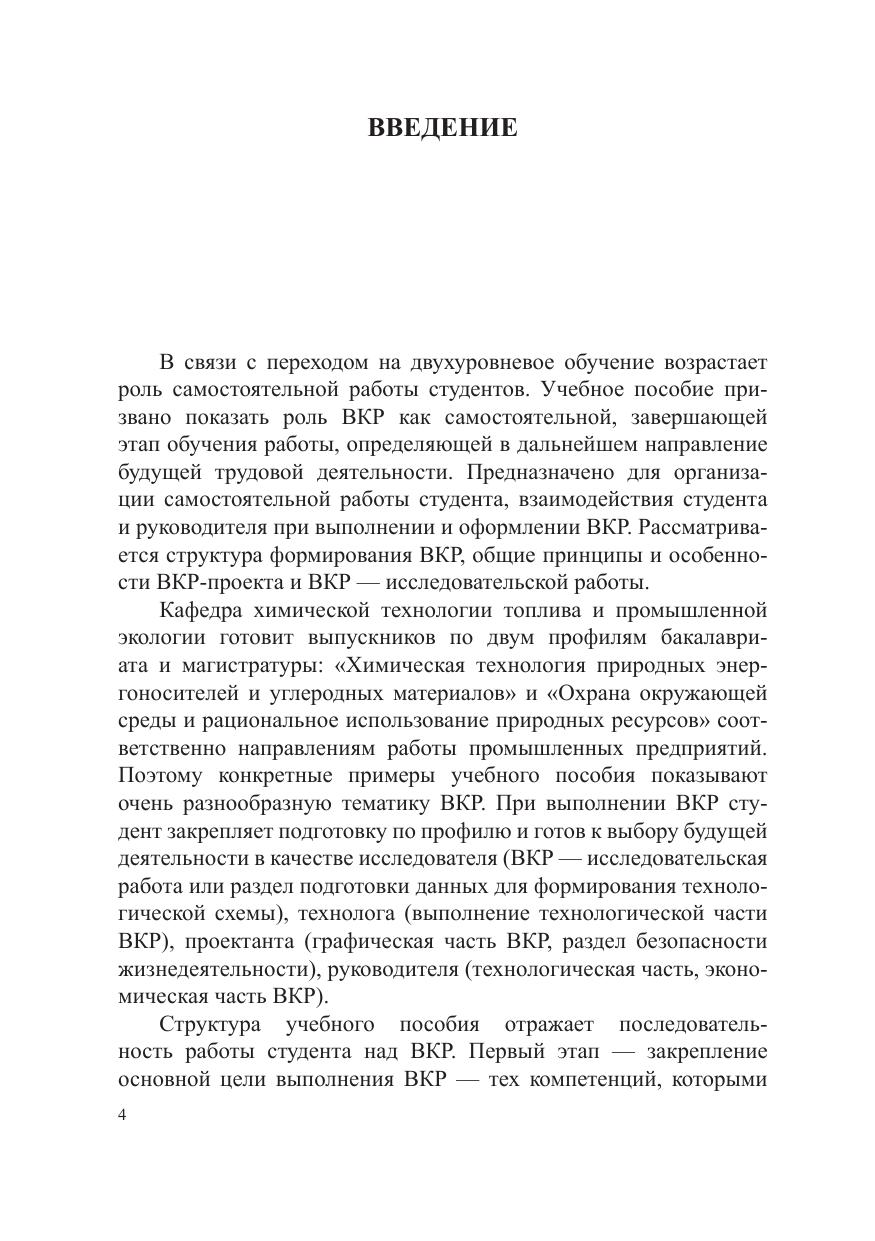 ВВЕДЕНИЕ

В связи с переходом на двухуровневое обучение возрастает роль самостоятельной работы студентов. Учебное пособие призвано показать роль ВКР как самостоятельной, завершающей этап обучения работы, определяющей в дальнейшем направление будущей трудовой деятельности. Предназначено для организации самостоятельной работы студента, взаимодействия студента и руководителя при выполнении и оформлении ВКР. Рассматривается структура формирования ВКР, общие принципы и особенности ВКР-проекта и ВКР — исследовательской работы.

Кафедра химической технологии топлива и промышленной экологии готовит выпускников по двум профилям бакалавриата и магистратуры: «Химическая технология природных энергоносителей и углеродных материалов» и «Охрана окружающей среды и рациональное использование природных ресурсов» соответственно направлениям работы промышленных предприятий. Поэтому конкретные примеры учебного пособия показывают очень разнообразную тематику ВКР. При выполнении ВКР студент закрепляет подготовку по профилю и готов к выбору будущей деятельности в качестве исследователя (ВКР — исследовательская работа или раздел подготовки данных для формирования технологической схемы), технолога (выполнение технологической части ВКР), проектанта (графическая часть ВКР, раздел безопасности жизнедеятельности), руководителя (технологическая часть, экономическая часть ВКР).

Структура учебного пособия отражает последовательность работы студента над ВКР. Первый этап — закрепление основной цели выполнения ВКР — тех компетенций, которыми

4